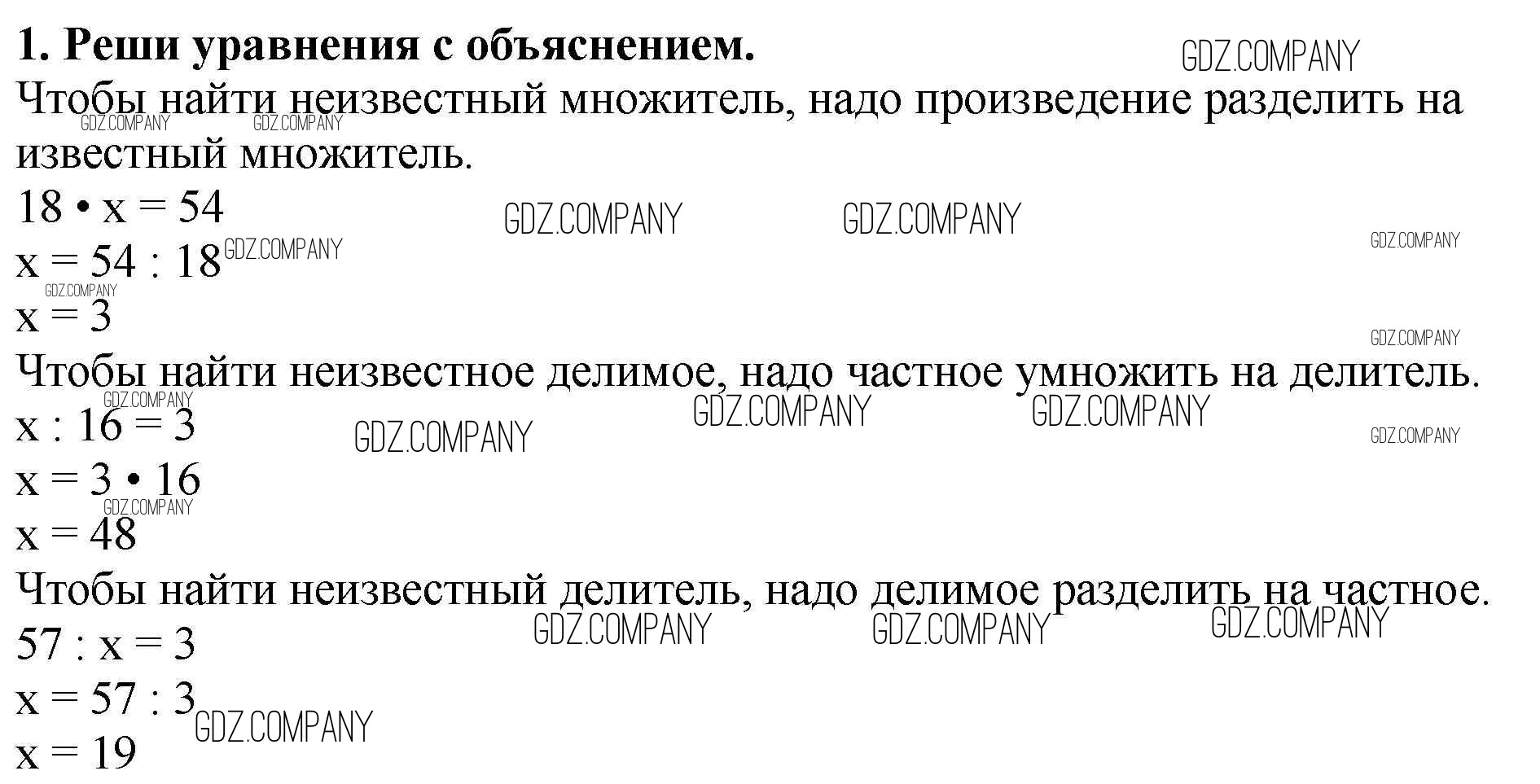 1. Реши уравнения с объяснением.

Чтобы найти неизвестный множитель, надо произведение разделить на известный множитель.

$18 \cdot x = 54$
$x = 54 : 18$
$x = 3$

Чтобы найти неизвестное делимое, надо частное умножить на делитель.

$x : 16 = 3$
$x = 3 \cdot 16$
$x = 48$

Чтобы найти неизвестный делитель, надо делимое разделить на частное.

$57 : x = 3$
$x = 57 : 3$
$x = 19$

GDZ.COMPANY